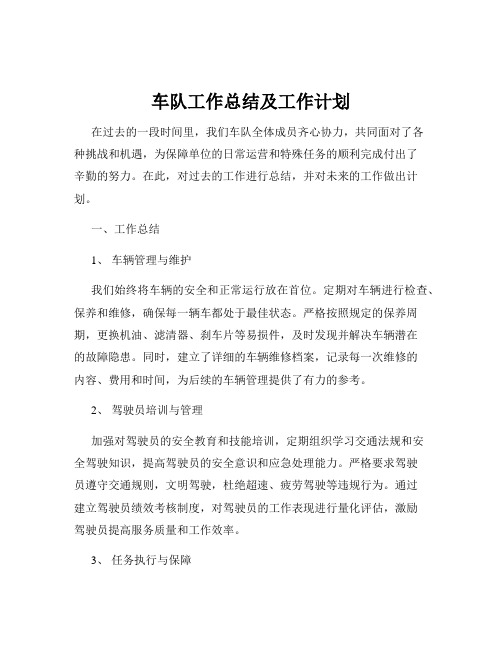 车队工作总结及工作计划

在过去的一段时间里，我们车队全体成员齐心协力，共同面对了各种挑战和机遇，为保障单位的日常运营和特殊任务的顺利完成付出了辛勤的努力。在此，对过去的工作进行总结，并对未来的工作做出计划。

一、工作总结

1、 车辆管理与维护

我们始终将车辆的安全和正常运行放在首位。定期对车辆进行检查、保养和维修，确保每一辆车都处于最佳状态。严格按照规定的保养周期，更换机油、滤清器、刹车片等易损件，及时发现并解决车辆潜在的故障隐患。同时，建立了详细的车辆维修档案，记录每一次维修的内容、费用和时间，为后续的车辆管理提供了有力的参考。

2、 驾驶员培训与管理

加强对驾驶员的安全教育和技能培训，定期组织学习交通法规和安全驾驶知识，提高驾驶员的安全意识和应急处理能力。严格要求驾驶员遵守交通规则，文明驾驶，杜绝超速、疲劳驾驶等违规行为。通过建立驾驶员绩效考核制度，对驾驶员的工作表现进行量化评估，激励驾驶员提高服务质量和工作效率。

3、 任务执行与保障